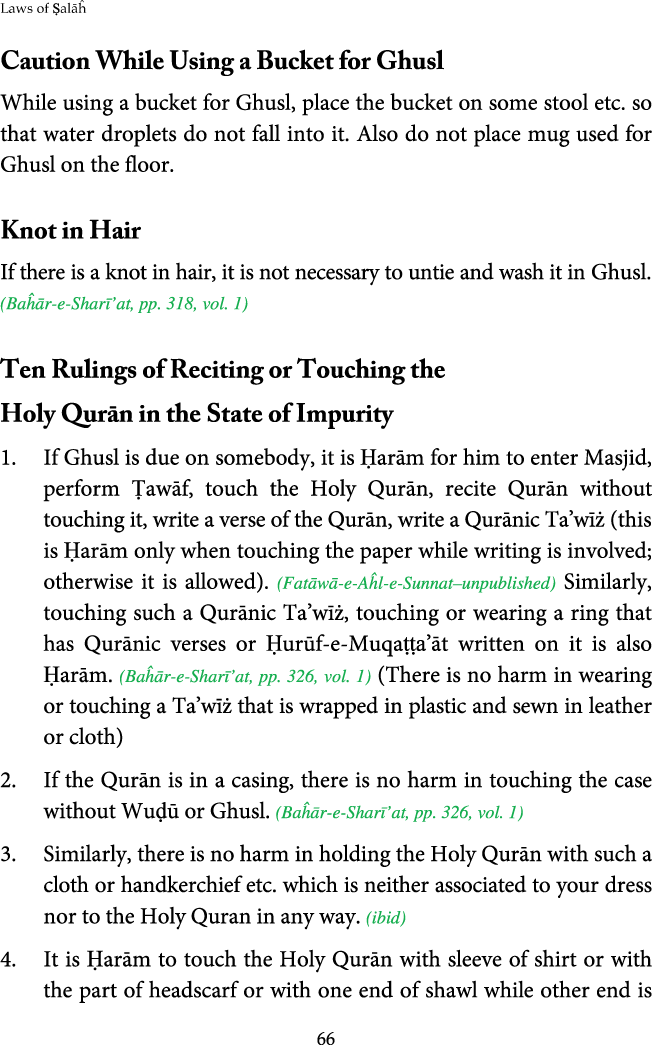 Laws of Ṣalāĥ

Caution While Using a Bucket for Ghusl

While using a bucket for Ghusl, place the bucket on some stool etc. so that water droplets do not fall into it. Also do not place mug used for Ghusl on the floor.

Knot in Hair

If there is a knot in hair, it is not necessary to untie and wash it in Ghusl. (Baĥār-e-Sharī'at, pp. 318, vol. 1)

Ten Rulings of Reciting or Touching the Holy Qurān in the State of Impurity

1. If Ghusl is due on somebody, it is Ḥarām for him to enter Masjid, perform Ṭawāf, touch the Holy Qurān, recite Qurān without touching it, write a verse of the Qurān, write a Qurānic Ta'wīż (this is Ḥarām only when touching the paper while writing is involved; otherwise it is allowed). (Fatāwā-e-Aĥl-e-Sunnat–unpublished) Similarly, touching such a Qurānic Ta'wīż, touching or wearing a ring that has Qurānic verses or Ḥurūf-e-Muqaṭṭa'āt written on it is also Ḥarām. (Baĥār-e-Sharī'at, pp. 326, vol. 1) (There is no harm in wearing or touching a Ta'wīż that is wrapped in plastic and sewn in leather or cloth)

2. If the Qurān is in a casing, there is no harm in touching the case without Wuḍū or Ghusl. (Baĥār-e-Sharī'at, pp. 326, vol. 1)

3. Similarly, there is no harm in holding the Holy Qurān with such a cloth or handkerchief etc. which is neither associated to your dress nor to the Holy Quran in any way. (ibid)

4. It is Ḥarām to touch the Holy Qurān with sleeve of shirt or with the part of headscarf or with one end of shawl while other end is

66